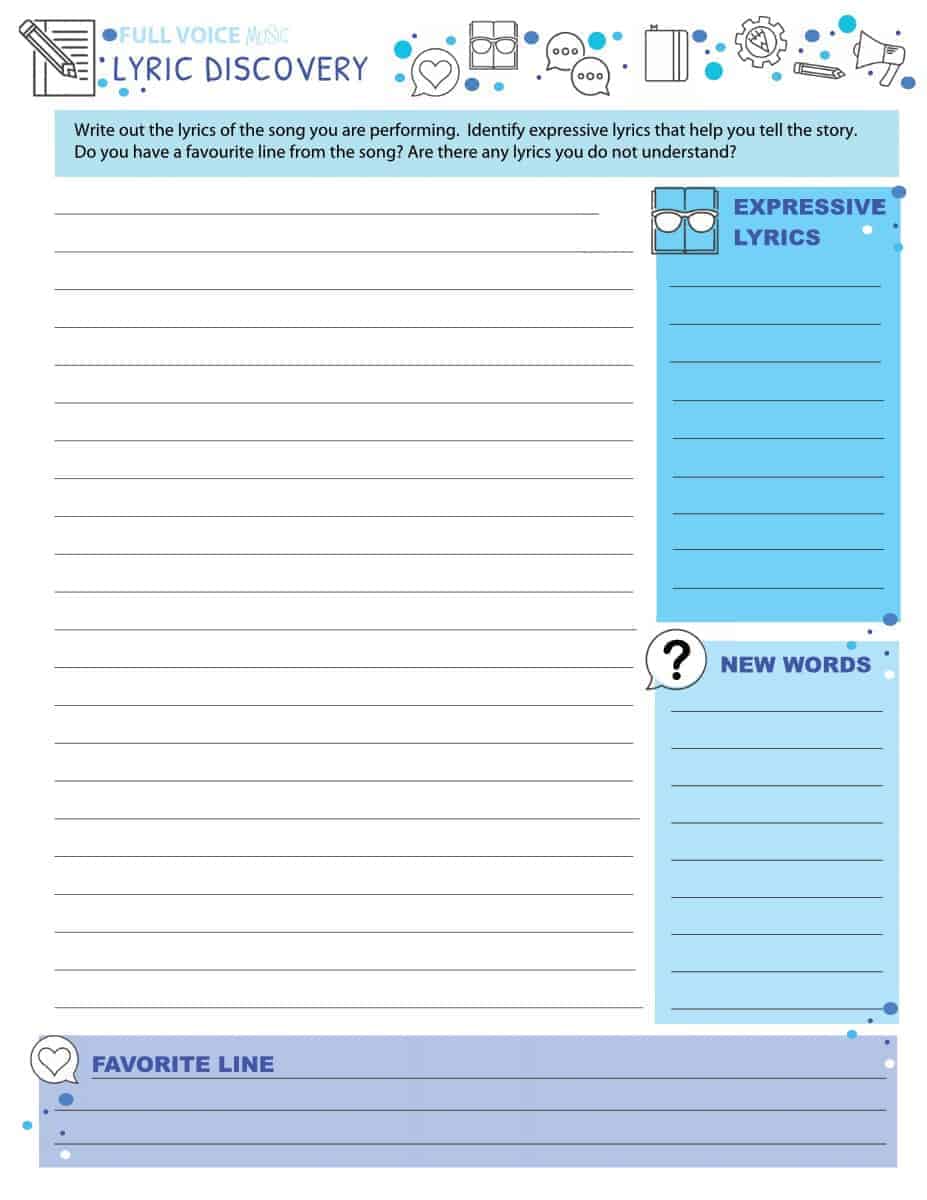 FULL VOICE MUSIC
LYRIC DISCOVERY

Write out the lyrics of the song you are performing. Identify expressive lyrics that help you tell the story. Do you have a favourite line from the song? Are there any lyrics you do not understand?

EXPRESSIVE LYRICS

?

NEW WORDS

FAVORITE LINE